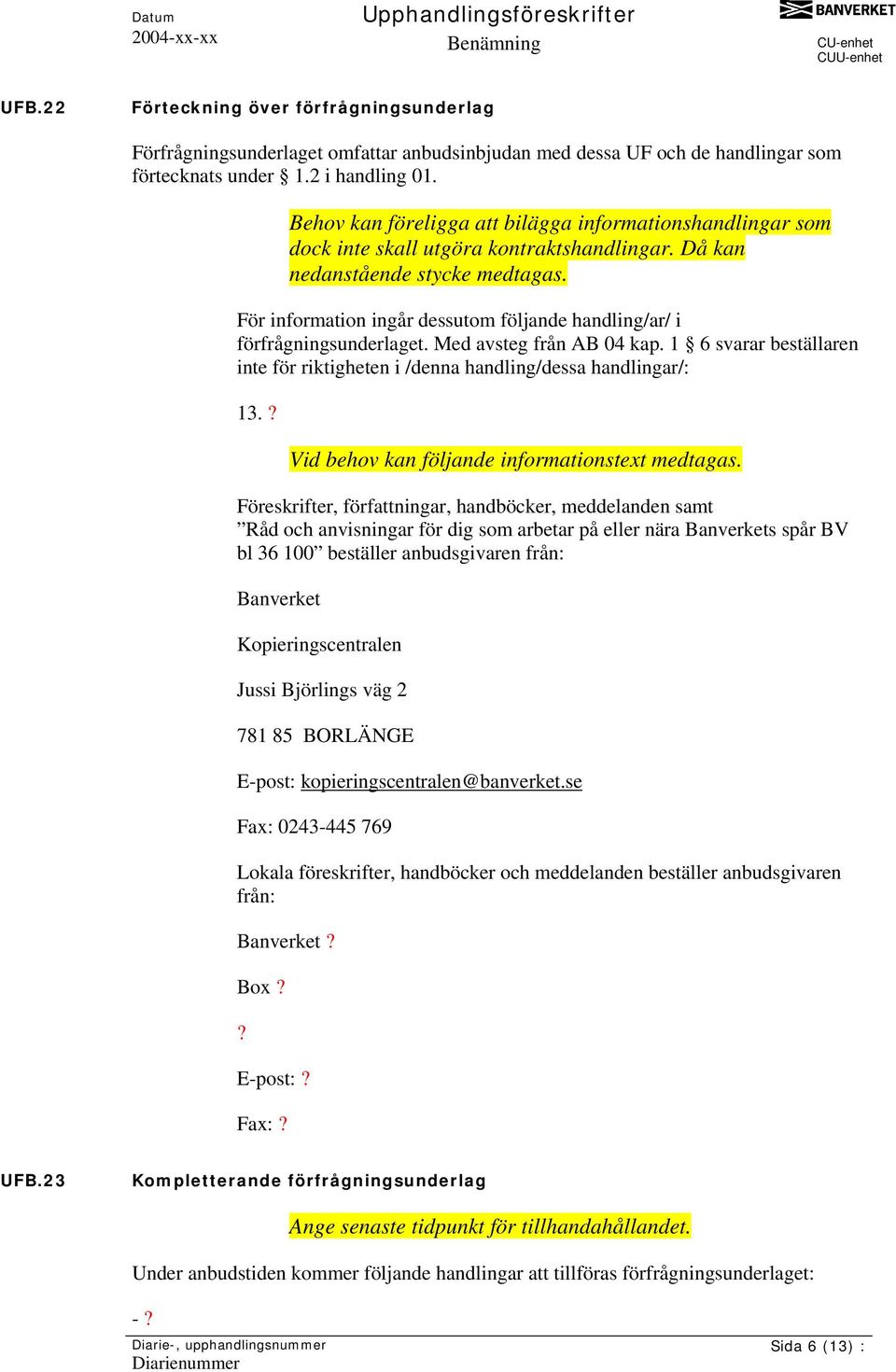 Datum
2004-xx-xx

Upphandlingsföreskrifter
Benämning

BANVERKET
CU-enhet
CUU-enhet

UFB.22 Förteckning över förfrågningsunderlag

Förfrågningsunderlaget omfattar anbudsinbjudan med dessa UF och de handlingar som förtecknats under § 1.2 i handling 01.

Behov kan föreligga att bilägga informationshandlingar som dock inte skall utgöra kontraktshandlingar. Då kan nedanstående stycke medtagas.

För information ingår dessutom följande handling/ar/ i förfrågningsunderlaget. Med avsteg från AB 04 kap. 1 § 6 svarar beställaren inte för riktigheten i /denna handling/dessa handlingar/:

13. ?

Vid behov kan följande informationstext medtagas.

Föreskrifter, författningar, handböcker, meddelanden samt ”Råd och anvisningar för dig som arbetar på eller nära Banverkets spår BV bl 36 100” beställer anbudsgivaren från:

Banverket

Kopieringscentralen

Jussi Björlings väg 2

781 85 BORLÄNGE

E-post: kopieringscentralen@banverket.se

Fax: 0243-445 769

Lokala föreskrifter, handböcker och meddelanden beställer anbudsgivaren från:

Banverket ?

Box ?

?

E-post: ?

Fax: ?

UFB.23 Kompletterande förfrågningsunderlag

Ange senaste tidpunkt för tillhandahållandet.

Under anbudstiden kommer följande handlingar att tillföras förfrågningsunderlaget:

- ?

Diarie-, upphandlingsnummer
Diarienummer

Sida 6 (13) :